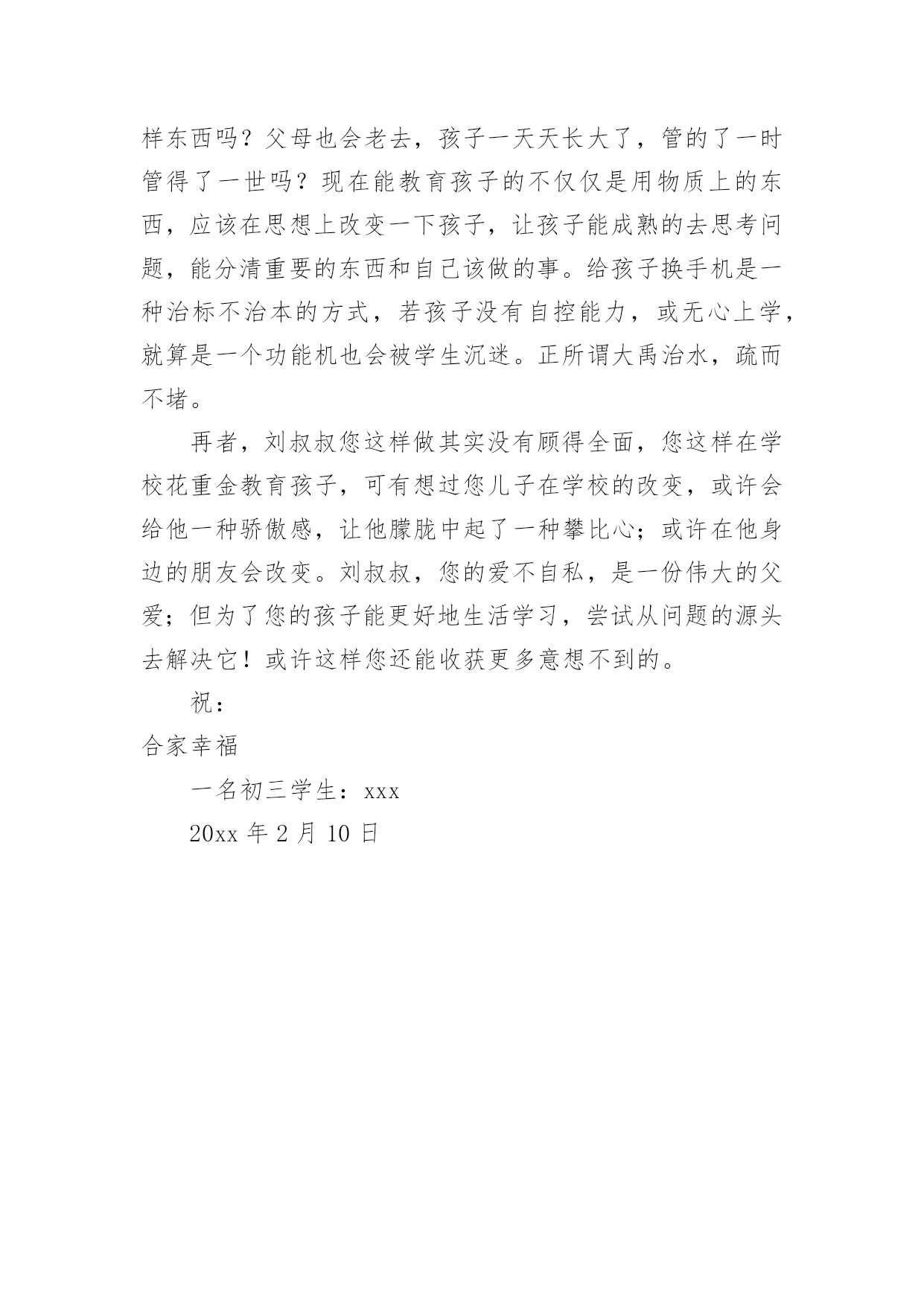 样东西吗？父母也会老去，孩子一天天长大了，管的了一时管得了一世吗？现在能教育孩子的不仅仅是用物质上的东西，应该在思想上改变一下孩子，让孩子能成熟的去思考问题，能分清重要的东西和自己该做的事。给孩子换手机是一种治标不治本的方式，若孩子没有自控能力，或无心上学，就算是一个功能机也会被学生沉迷。正所谓大禹治水，疏而不堵。

再者，刘叔叔您这样做其实没有顾得全面，您这样在学校花重金教育孩子，可有想过您儿子在学校的改变，或许会给他一种骄傲感，让他朦胧中起了一种攀比心；或许在他身边的朋友会改变。刘叔叔，您的爱不自私，是一份伟大的父爱；但为了您的孩子能更好地生活学习，尝试从问题的源头去解决它！或许这样您还能收获更多意想不到的。

祝：

合家幸福

一名初三学生：xxx

20xx 年 2 月 10 日